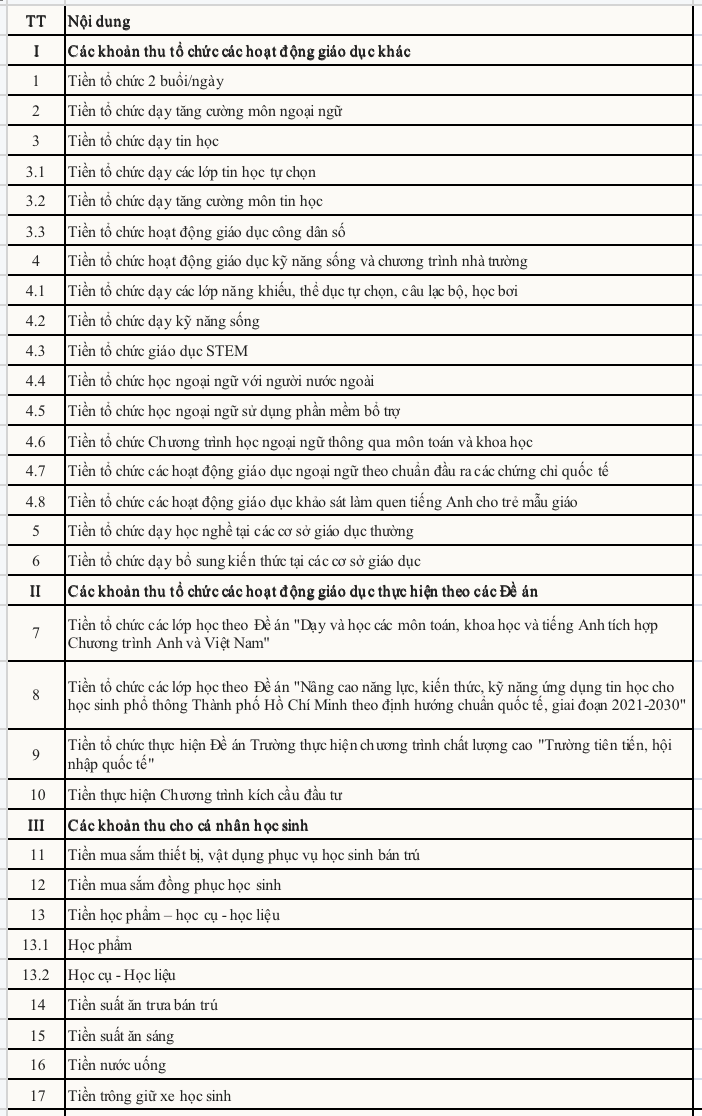 | TT | Nội dung |
|---|---|
| I | Các khoản thu tổ chức các hoạt động giáo dục khác |
| 1 | Tiền tổ chức 2 buổi/ngày |
| 2 | Tiền tổ chức dạy tăng cường môn ngoại ngữ |
| 3 | Tiền tổ chức dạy tin học |
| 3.1 | Tiền tổ chức dạy các lớp tin học tự chọn |
| 3.2 | Tiền tổ chức dạy tăng cường môn tin học |
| 3.3 | Tiền tổ chức hoạt động giáo dục công dân số |
| 4 | Tiền tổ chức hoạt động giáo dục kỹ năng sống và chương trình nhà trường |
| 4.1 | Tiền tổ chức dạy các lớp năng khiếu, thể dục tự chọn, câu lạc bộ, học bơi |
| 4.2 | Tiền tổ chức dạy kỹ năng sống |
| 4.3 | Tiền tổ chức giáo dục STEM |
| 4.4 | Tiền tổ chức học ngoại ngữ với người nước ngoài |
| 4.5 | Tiền tổ chức học ngoại ngữ sử dụng phần mềm bổ trợ |
| 4.6 | Tiền tổ chức Chương trình học ngoại ngữ thông qua môn toán và khoa học |
| 4.7 | Tiền tổ chức các hoạt động giáo dục ngoại ngữ theo chuẩn đầu ra các chứng chỉ quốc tế |
| 4.8 | Tiền tổ chức các hoạt động giáo dục khảo sát làm quen tiếng Anh cho trẻ mẫu giáo |
| 5 | Tiền tổ chức dạy học nghề tại các cơ sở giáo dục thường |
| 6 | Tiền tổ chức dạy bổ sung kiến thức tại các cơ sở giáo dục |
| II | Các khoản thu tổ chức các hoạt động giáo dục thực hiện theo các Đề án |
| 7 | Tiền tổ chức các lớp học theo Đề án "Dạy và học các môn toán, khoa học và tiếng Anh tích hợp Chương trình Anh và Việt Nam" |
| 8 | Tiền tổ chức các lớp học theo Đề án "Nâng cao năng lực, kiến thức, kỹ năng ứng dụng tin học cho học sinh phổ thông Thành phố Hồ Chí Minh theo định hướng chuẩn quốc tế, giai đoạn 2021-2030" |
| 9 | Tiền tổ chức thực hiện Đề án Trường thực hiện chương trình chất lượng cao "Trường tiên tiến, hội nhập quốc tế" |
| 10 | Tiền thực hiện Chương trình kích cầu đầu tư |
| III | Các khoản thu cho cá nhân học sinh |
| 11 | Tiền mua sắm thiết bị, vật dụng phục vụ học sinh bán trú |
| 12 | Tiền mua sắm đồng phục học sinh |
| 13 | Tiền học phẩm – học cụ - học liệu |
| 13.1 | Học phẩm |
| 13.2 | Học cụ - Học liệu |
| 14 | Tiền suất ăn trưa bán trú |
| 15 | Tiền suất ăn sáng |
| 16 | Tiền nước uống |
| 17 | Tiền trông giữ xe học sinh |